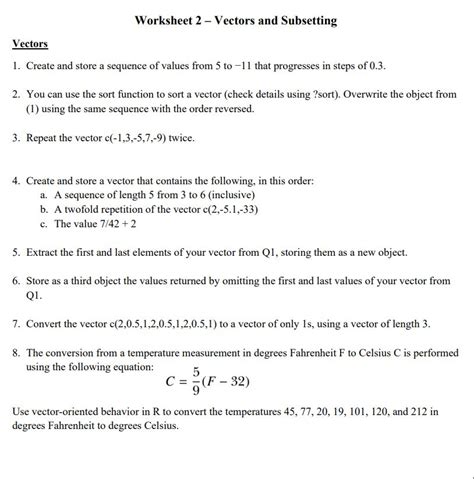 Worksheet 2 – Vectors and Subsetting

Vectors

1. Create and store a sequence of values from 5 to −11 that progresses in steps of 0.3.

2. You can use the sort function to sort a vector (check details using ?sort). Overwrite the object from (1) using the same sequence with the order reversed.

3. Repeat the vector c(-1,3,-5,7,-9) twice.

4. Create and store a vector that contains the following, in this order:
a. A sequence of length 5 from 3 to 6 (inclusive)
b. A twofold repetition of the vector c(2,-5.1,-33)
c. The value 7/42 + 2

5. Extract the first and last elements of your vector from Q1, storing them as a new object.

6. Store as a third object the values returned by omitting the first and last values of your vector from Q1.

7. Convert the vector c(2,0.5,1,2,0.5,1,2,0.5,1) to a vector of only 1s, using a vector of length 3.

8. The conversion from a temperature measurement in degrees Fahrenheit F to Celsius C is performed using the following equation:
$C = \frac{5}{9}(F - 32)$

Use vector-oriented behavior in R to convert the temperatures 45, 77, 20, 19, 101, 120, and 212 in degrees Fahrenheit to degrees Celsius.